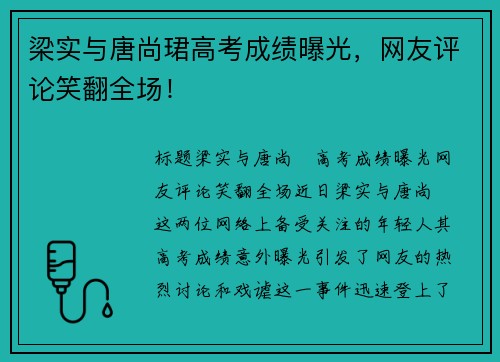 梁实与唐尚珺高考成绩曝光，网友评论笑翻全场！

标题梁实与唐尚　高考成绩曝光网友评论笑翻全场近日梁实与唐尚　这两位网络上备受关注的年轻人其高考成绩意外曝光引发了网友的热烈讨论和戏谑这一事件迅速登上了